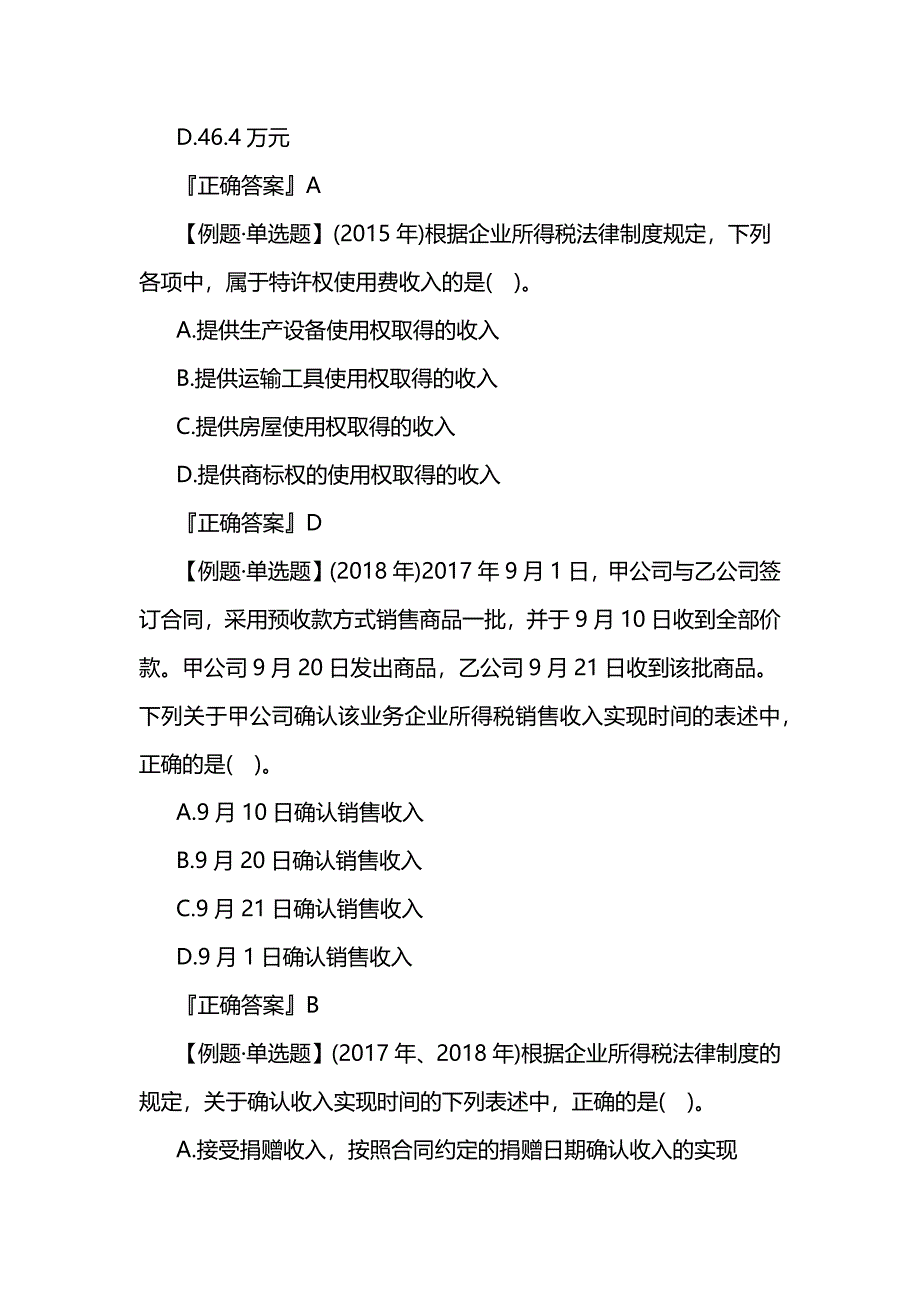 D.46.4 万元

『正确答案』A

【例题·单选题】(2015 年)根据企业所得税法律制度规定，下列各项中，属于特许权使用费收入的是(　)。

A.提供生产设备使用权取得的收入

B.提供运输工具使用权取得的收入

C.提供房屋使用权取得的收入

D.提供商标权的使用权取得的收入

『正确答案』D

【例题·单选题】(2018 年)2017 年 9 月 1 日，甲公司与乙公司签订合同，采用预收款方式销售商品一批，并于 9 月 10 日收到全部价款。甲公司 9 月 20 日发出商品，乙公司 9 月 21 日收到该批商品。下列关于甲公司确认该业务企业所得税销售收入实现时间的表述中，正确的是(　)。

A.9 月 10 日确认销售收入

B.9 月 20 日确认销售收入

C.9 月 21 日确认销售收入

D.9 月 1 日确认销售收入

『正确答案』B

【例题·单选题】(2017 年、2018 年)根据企业所得税法律制度的规定，关于确认收入实现时间的下列表述中，正确的是(　)。

A.接受捐赠收入，按照合同约定的捐赠日期确认收入的实现